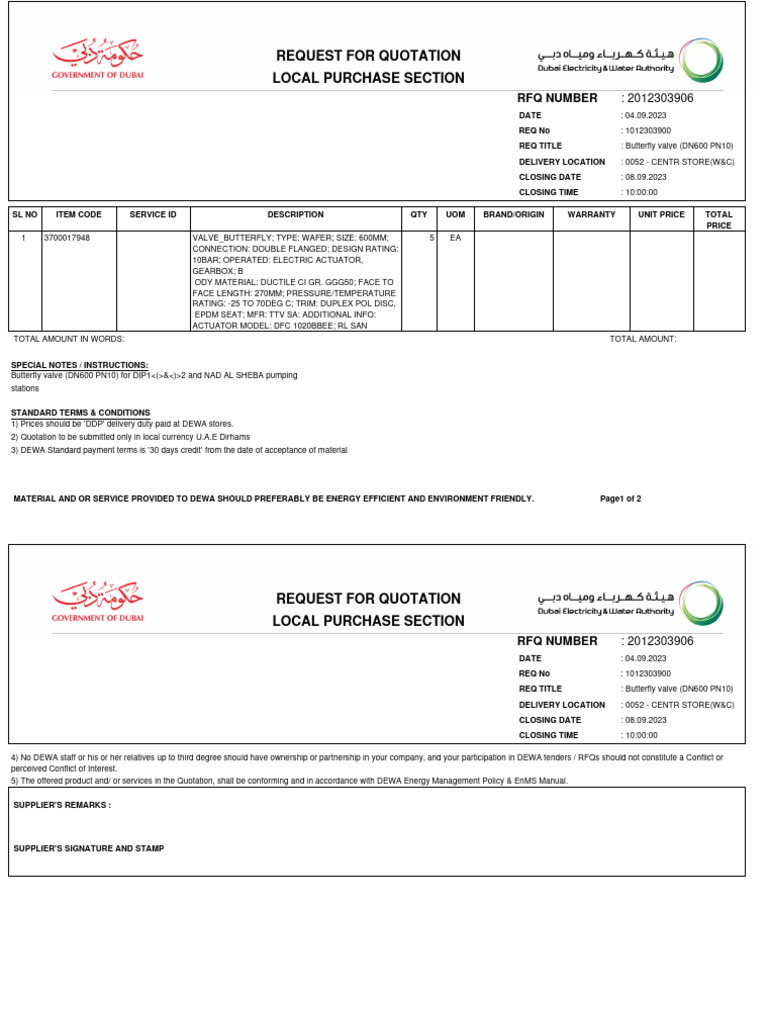 حكومة دبي
GOVERNMENT OF DUBAI

REQUEST FOR QUOTATION
LOCAL PURCHASE SECTION

هيئة كهرباء ومياه دبي
Dubai Electricity & Water Authority

RFQ NUMBER : 2012303906
DATE : 04.09.2023
REQ No : 1012303900
REQ TITLE : Butterfly valve (DN600 PN10)
DELIVERY LOCATION : 0052 - CENTR STORE(W&C)
CLOSING DATE : 08.09.2023
CLOSING TIME : 10:00:00

| SL NO | ITEM CODE | SERVICE ID | DESCRIPTION | QTY | UOM | BRAND/ORIGIN | WARRANTY | UNIT PRICE | TOTAL PRICE |
|---|---|---|---|---|---|---|---|---|---|
| 1 | 3700017948 | | VALVE_BUTTERFLY; TYPE: WAFER; SIZE: 600MM; CONNECTION: DOUBLE FLANGED; DESIGN RATING: 10BAR; OPERATED: ELECTRIC ACTUATOR, GEARBOX; B ODY MATERIAL: DUCTILE CI GR. GGG50; FACE TO FACE LENGTH: 270MM; PRESSURE/TEMPERATURE RATING: -25 TO 70DEG C; TRIM: DUPLEX POL DISC, EPDM SEAT; MFR: TTV SA: ADDITIONAL INFO: ACTUATOR MODEL: DFC 1020BBEE; RL SAN | 5 | EA | | | | |

TOTAL AMOUNT IN WORDS:
TOTAL AMOUNT:

SPECIAL NOTES / INSTRUCTIONS:
Butterfly valve (DN600 PN10) for DIP1<(>&<)>2 and NAD AL SHEBA pumping stations

STANDARD TERMS & CONDITIONS
1) Prices should be 'DDP' delivery duty paid at DEWA stores.
2) Quotation to be submitted only in local currency U.A.E Dirhams
3) DEWA Standard payment terms is '30 days credit' from the date of acceptance of material

MATERIAL AND OR SERVICE PROVIDED TO DEWA SHOULD PREFERABLY BE ENERGY EFFICIENT AND ENVIRONMENT FRIENDLY.
Page1 of 2

حكومة دبي
GOVERNMENT OF DUBAI

REQUEST FOR QUOTATION
LOCAL PURCHASE SECTION

هيئة كهرباء ومياه دبي
Dubai Electricity & Water Authority

RFQ NUMBER : 2012303906
DATE : 04.09.2023
REQ No : 1012303900
REQ TITLE : Butterfly valve (DN600 PN10)
DELIVERY LOCATION : 0052 - CENTR STORE(W&C)
CLOSING DATE : 08.09.2023
CLOSING TIME : 10:00:00

4) No DEWA staff or his or her relatives up to third degree should have ownership or partnership in your company, and your participation in DEWA tenders / RFQs should not constitute a Conflict or perceived Conflict of Interest.
5) The offered product and/ or services in the Quotation, shall be conforming and in accordance with DEWA Energy Management Policy & EnMS Manual.

SUPPLIER'S REMARKS :

SUPPLIER'S SIGNATURE AND STAMP